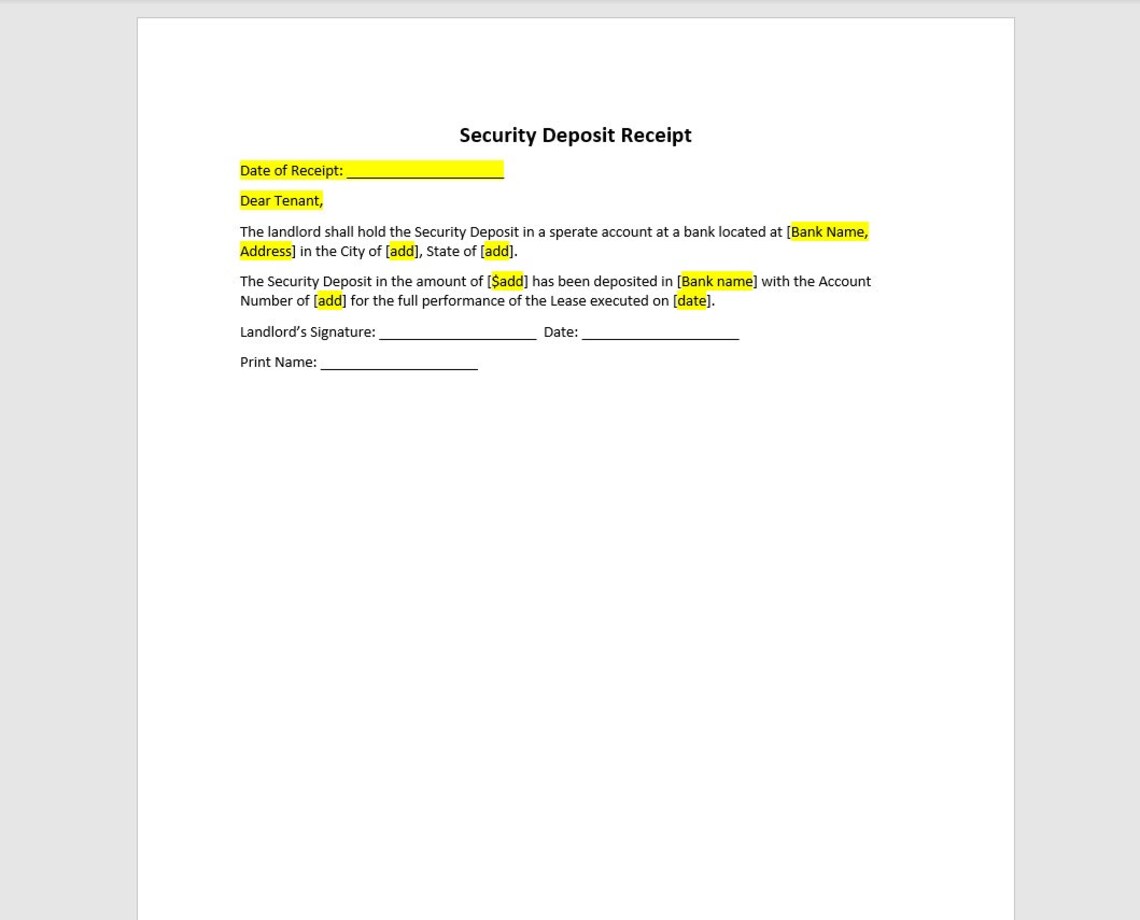 Security Deposit Receipt

Date of Receipt: ____________________

Dear Tenant,

The landlord shall hold the Security Deposit in a sperate account at a bank located at [Bank Name, Address] in the City of [add], State of [add].

The Security Deposit in the amount of [$add] has been deposited in [Bank name] with the Account Number of [add] for the full performance of the Lease executed on [date].

Landlord's Signature: ____________________ Date: ____________________

Print Name: ____________________